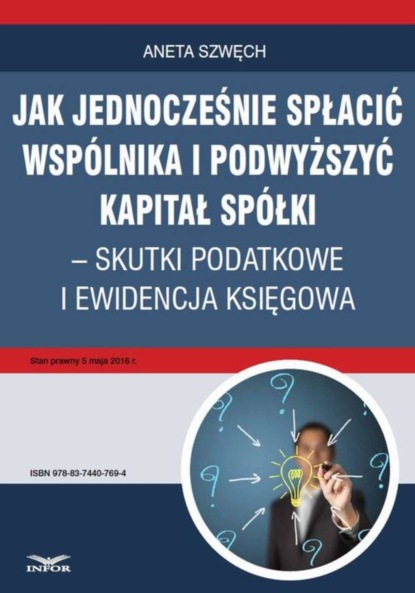 ANETA SZWĘCH

JAK JEDNOCZEŚNIE SPŁACIĆ WSPÓLNIKA I PODWYŻSZYĆ KAPITAŁ SPÓŁKI

– SKUTKI PODATKOWE I EWIDENCJA KSIĘGOWA

Stan prawny 5 maja 2016 r.

ISBN 978-83-7440-769-4

INFOR